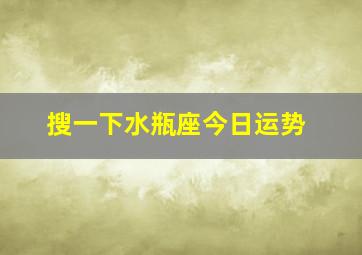 搜一下水瓶座今日运势